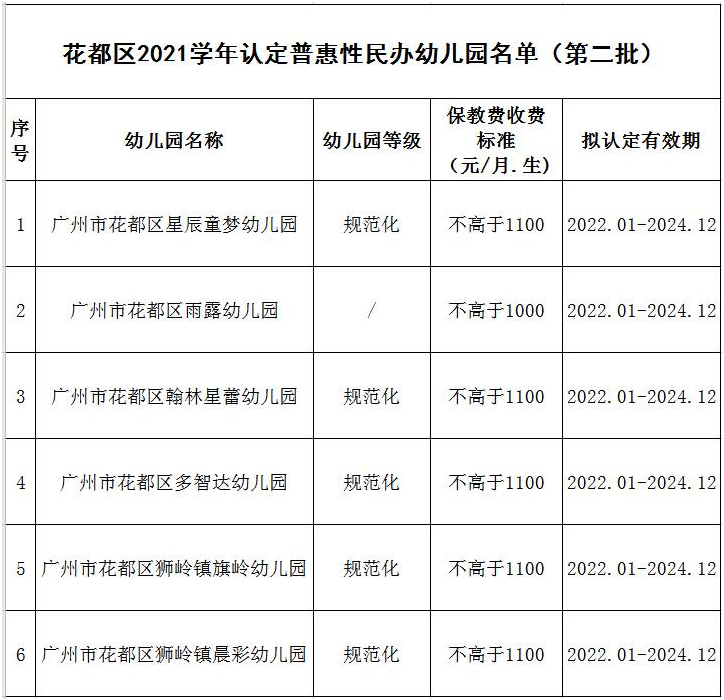 花都区2021学年认定普惠性民办幼儿园名单（第二批）

| 序号 | 幼儿园名称 | 幼儿园等级 | 保教费收费标准（元/月.生） | 拟认定有效期 |
|---|---|---|---|---|
| 1 | 广州市花都区星辰童梦幼儿园 | 规范化 | 不高于1100 | 2022.01-2024.12 |
| 2 | 广州市花都区雨露幼儿园 | / | 不高于1000 | 2022.01-2024.12 |
| 3 | 广州市花都区翰林星蕾幼儿园 | 规范化 | 不高于1100 | 2022.01-2024.12 |
| 4 | 广州市花都区多智达幼儿园 | 规范化 | 不高于1100 | 2022.01-2024.12 |
| 5 | 广州市花都区狮岭镇旗岭幼儿园 | 规范化 | 不高于1100 | 2022.01-2024.12 |
| 6 | 广州市花都区狮岭镇晨彩幼儿园 | 规范化 | 不高于1100 | 2022.01-2024.12 |